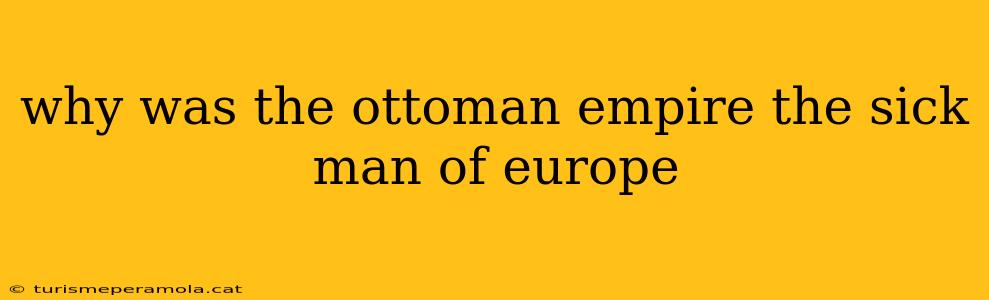 why was the ottoman empire the sick man of europe

© turismeperamola.cat